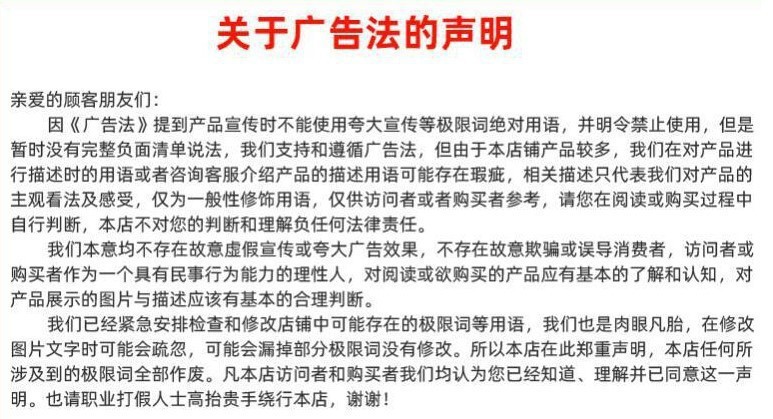 关于广告法的声明

亲爱的顾客朋友们：

因《广告法》提到产品宣传时不能使用夸大宣传等极限词绝对用语，并明令禁止使用，但是暂时没有完整负面清单说法，我们支持和遵循广告法，但由于本店铺产品较多，我们在对产品进行描述时的用语或者咨询客服介绍产品的描述用语可能存在瑕疵，相关描述只代表我们对产品的主观看法及感受，仅为一般性修饰用语，仅供访问者或者购买者参考，请您在阅读或购买过程中自行判断，本店不对您的判断和理解负任何法律责任。

我们本意均不存在故意虚假宣传或夸大广告效果，不存在故意欺骗或误导消费者，访问者或购买者作为一个具有民事行为能力的理性人，对阅读或欲购买的产品应有基本的了解和认知，对产品展示的图片与描述应该有基本的合理判断。

我们已经紧急安排检查和修改店铺中可能存在的极限词等用语，我们也是肉眼凡胎，在修改图片文字时可能会疏忽，可能会漏掉部分极限词没有修改。所以本店在此郑重声明，本店任何所涉及到的极限词全部作废。凡本店访问者和购买者我们均认为您已经知道、理解并已同意这一声明。也请职业打假人士高抬贵手绕行本店，谢谢！